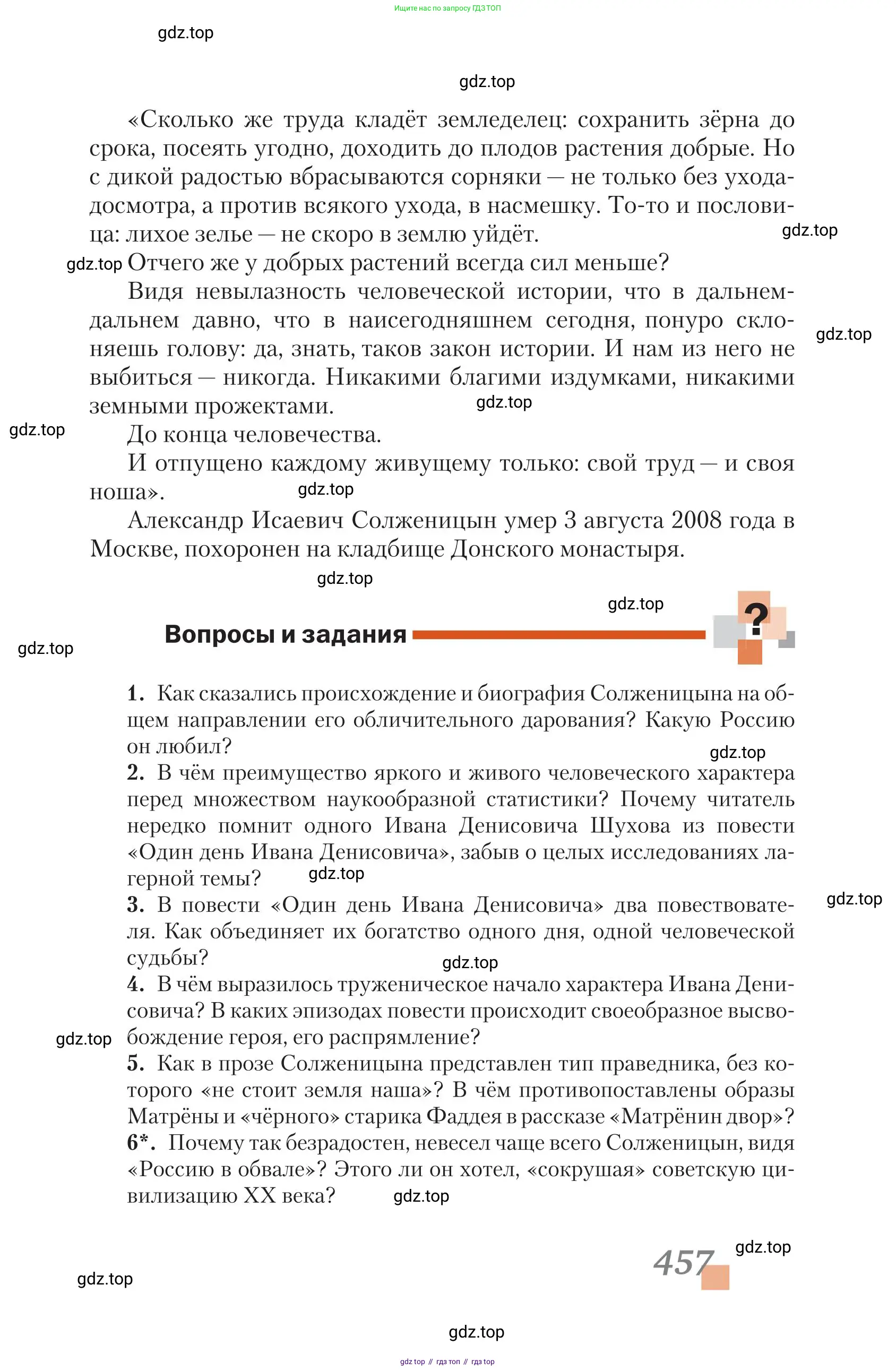 Ищите нас по запросу ГДЗ ТОП

gdz.top

gdz.top

«Сколько же труда кладёт земледелец: сохранить зёрна до срока, посеять угодно, доходить до плодов растения добрые. Но с дикой радостью вбрасываются сорняки — не только без ухода-досмотра, а против всякого ухода, в насмешку. То-то и пословица: лихое зелье — не скоро в землю уйдёт.

gdz.top

gdz.top Отчего же у добрых растений всегда сил меньше?

Видя невылазность человеческой истории, что в дальнем-дальнем давно, что в наисегодняшнем сегодня, понуро склоняешь голову: да, знать, таков закон истории. И нам из него не выбиться — никогда. Никакими благими издумками, никакими земными прожектами.

gdz.top

gdz.top

gdz.top

До конца человечества.

И отпущено каждому живущему только: свой труд — и своя ноша».

gdz.top

Александр Исаевич Солженицын умер 3 августа 2008 года в Москве, похоронен на кладбище Донского монастыря.

gdz.top

gdz.top

gdz.top

Вопросы и задания

?

1. Как сказались происхождение и биография Солженицына на общем направлении его обличительного дарования? Какую Россию он любил?

gdz.top

2. В чём преимущество яркого и живого человеческого характера перед множеством наукообразной статистики? Почему читатель нередко помнит одного Ивана Денисовича Шухова из повести «Один день Ивана Денисовича», забыв о целых исследованиях лагерной темы?

gdz.top

gdz.top

3. В повести «Один день Ивана Денисовича» два повествователя. Как объединяет их богатство одного дня, одной человеческой судьбы?

gdz.top

4. В чём выразилось труженическое начало характера Ивана Денисовича? В каких эпизодах повести происходит своеобразное высвобождение героя, его распрямление?

gdz.top

5. Как в прозе Солженицына представлен тип праведника, без которого «не стоит земля наша»? В чём противопоставлены образы Матрёны и «чёрного» старика Фаддея в рассказе «Матрёнин двор»?

6*. Почему так безрадостен, невесел чаще всего Солженицын, видя «Россию в обвале»? Этого ли он хотел, «сокрушая» советскую цивилизацию XX века?

gdz.top

457

gdz.top

gdz.top

gdz.top

gdz top // гдз топ // гдз top